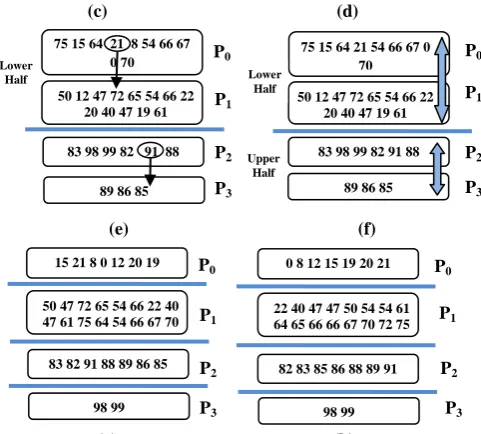 (c)

Lower Half

75 15 64 21 8 54 66 67 0 70

$P_0$

50 12 47 72 65 54 66 22 20 40 47 19 61

$P_1$

83 98 99 82 91 88

$P_2$

89 86 85

$P_3$

(d)

Lower Half

75 15 64 21 54 66 67 0 70

$P_0$

50 12 47 72 65 54 66 22 20 40 47 19 61

$P_1$

Upper Half

83 98 99 82 91 88

$P_2$

89 86 85

$P_3$

(e)

15 21 8 0 12 20 19

$P_0$

50 47 72 65 54 66 22 40 47 61 75 64 54 66 67 70

$P_1$

83 82 91 88 89 86 85

$P_2$

98 99

$P_3$

(f)

0 8 12 15 19 20 21

$P_0$

22 40 47 47 50 54 54 61 64 65 66 66 67 70 72 75

$P_1$

82 83 85 86 88 89 91

$P_2$

98 99

$P_3$